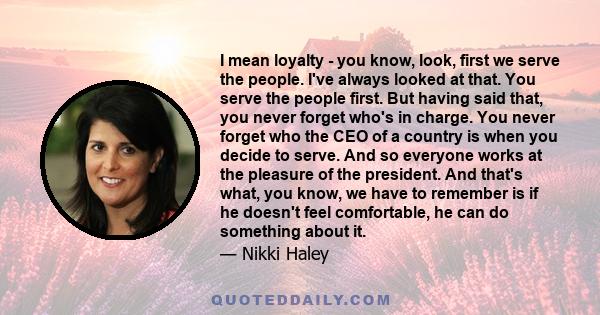 I mean loyalty - you know, look, first we serve the people. I've always looked at that. You serve the people first. But having said that, you never forget who's in charge. You never forget who the CEO of a country is when you decide to serve. And so everyone works at the pleasure of the president. And that's what, you know, we have to remember is if he doesn't feel comfortable, he can do something about it.

— Nikki Haley

QUOTEDDAILY.COM